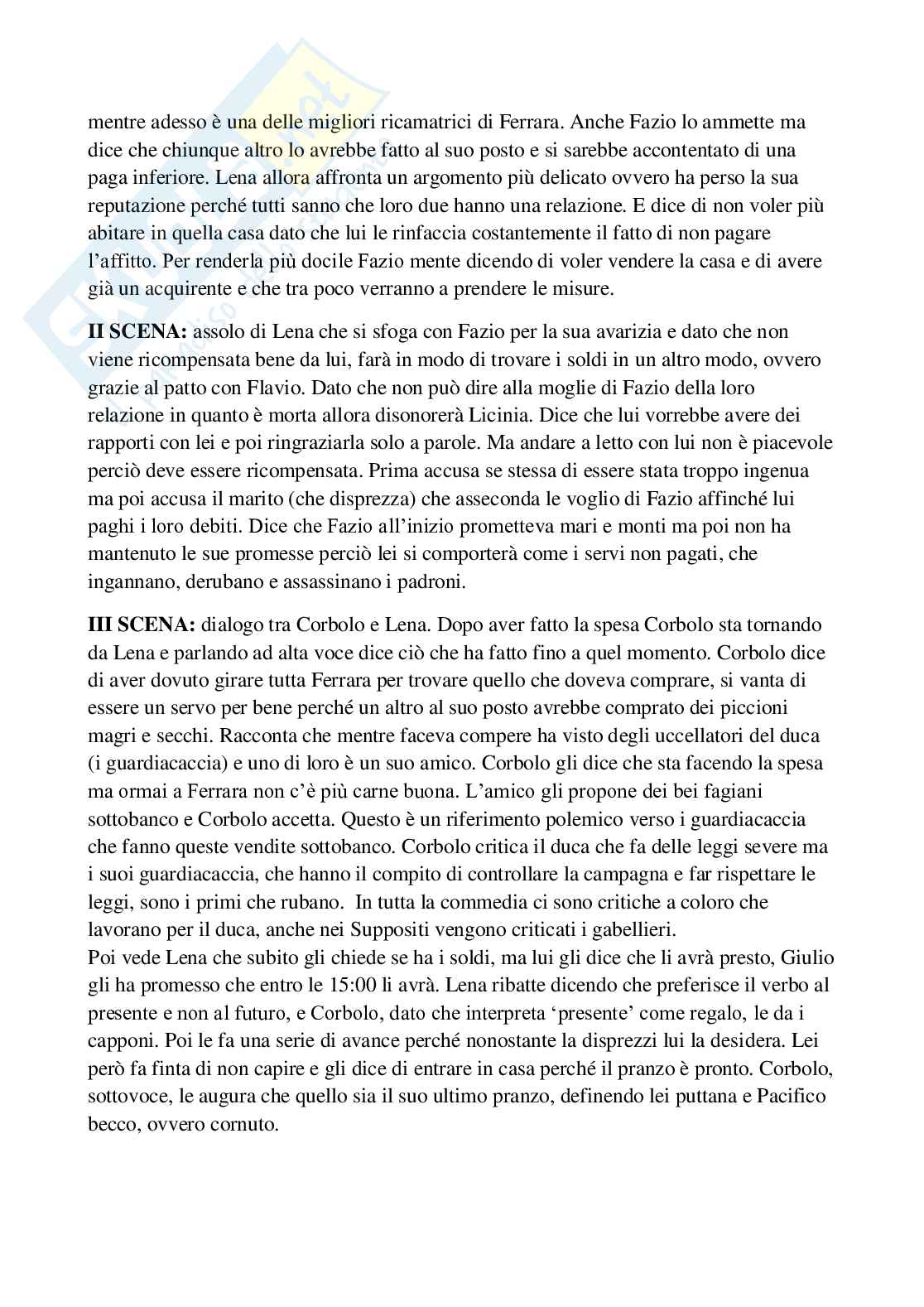 mentre adesso è una delle migliori ricamatrici di Ferrara. Anche Fazio lo ammette ma dice che chiunque altro lo avrebbe fatto al suo posto e si sarebbe accontentato di una paga inferiore. Lena allora affronta un argomento più delicato ovvero ha perso la sua reputazione perché tutti sanno che loro due hanno una relazione. E dice di non voler più abitare in quella casa dato che lui le rinfaccia costantemente il fatto di non pagare l'affitto. Per renderla più docile Fazio mente dicendo di voler vendere la casa e di avere già un acquirente e che tra poco verranno a prendere le misure.

**II SCENA:** assolo di Lena che si sfoga con Fazio per la sua avarizia e dato che non viene ricompensata bene da lui, farà in modo di trovare i soldi in un altro modo, ovvero grazie al patto con Flavio. Dato che non può dire alla moglie di Fazio della loro relazione in quanto è morta allora disonorerà Licinia. Dice che lui vorrebbe avere dei rapporti con lei e poi ringraziarla solo a parole. Ma andare a letto con lui non è piacevole perciò deve essere ricompensata. Prima accusa se stessa di essere stata troppo ingenua ma poi accusa il marito (che disprezza) che asseconda le voglio di Fazio affinché lui paghi i loro debiti. Dice che Fazio all'inizio prometteva mari e monti ma poi non ha mantenuto le sue promesse perciò lei si comporterà come i servi non pagati, che ingannano, derubano e assassinano i padroni.

**III SCENA:** dialogo tra Corbolo e Lena. Dopo aver fatto la spesa Corbolo sta tornando da Lena e parlando ad alta voce dice ciò che ha fatto fino a quel momento. Corbolo dice di aver dovuto girare tutta Ferrara per trovare quello che doveva comprare, si vanta di essere un servo per bene perché un altro al suo posto avrebbe comprato dei piccioni magri e secchi. Racconta che mentre faceva compere ha visto degli uccellatori del duca (i guardiacaccia) e uno di loro è un suo amico. Corbolo gli dice che sta facendo la spesa ma ormai a Ferrara non c'è più carne buona. L'amico gli propone dei bei fagiani sottobanco e Corbolo accetta. Questo è un riferimento polemico verso i guardiacaccia che fanno queste vendite sottobanco. Corbolo critica il duca che fa delle leggi severe ma i suoi guardiacaccia, che hanno il compito di controllare la campagna e far rispettare le leggi, sono i primi che rubano. In tutta la commedia ci sono critiche a coloro che lavorano per il duca, anche nei Suppositi vengono criticati i gabellieri.
Poi vede Lena che subito gli chiede se ha i soldi, ma lui gli dice che li avrà presto, Giulio gli ha promesso che entro le 15:00 li avrà. Lena ribatte dicendo che preferisce il verbo al presente e non al futuro, e Corbolo, dato che interpreta 'presente' come regalo, le da i capponi. Poi le fa una serie di avance perché nonostante la disprezzi lui la desidera. Lei però fa finta di non capire e gli dice di entrare in casa perché il pranzo è pronto. Corbolo, sottovoce, le augura che quello sia il suo ultimo pranzo, definendo lei puttana e Pacifico becco, ovvero cornuto.